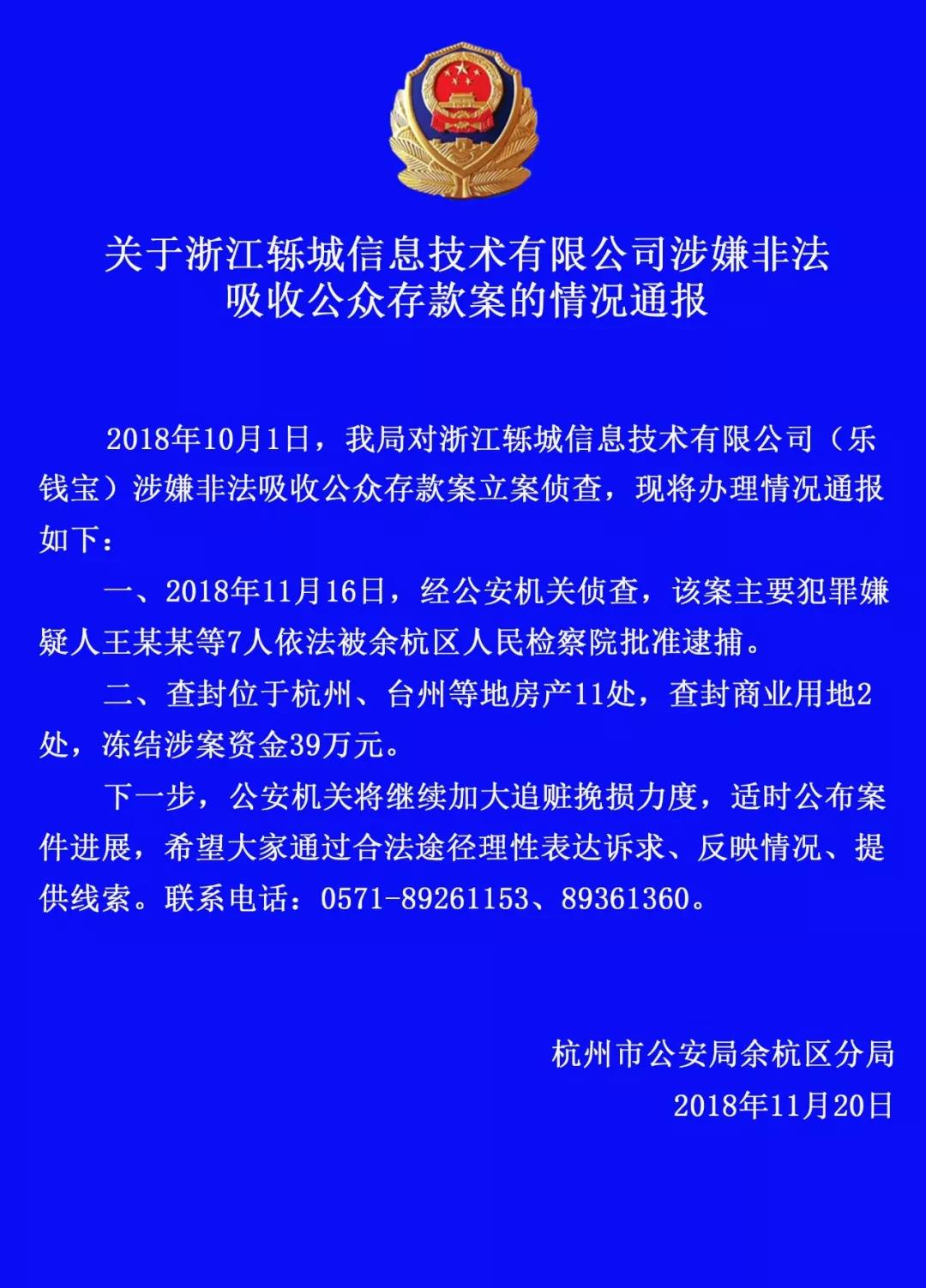 关于浙江轹城信息技术有限公司涉嫌非法吸收公众存款案的情况通报

2018年10月1日，我局对浙江轹城信息技术有限公司（乐钱宝）涉嫌非法吸收公众存款案立案侦查，现将办理情况通报如下：

一、2018年11月16日，经公安机关侦查，该案主要犯罪嫌疑人王某某等7人依法被余杭区人民检察院批准逮捕。

二、查封位于杭州、台州等地房产11处，查封商业用地2处，冻结涉案资金39万元。

下一步，公安机关将继续加大追赃挽损力度，适时公布案件进展，希望大家通过合法途径理性表达诉求、反映情况、提供线索。联系电话：0571-89261153、89361360。

杭州市公安局余杭区分局
2018年11月20日